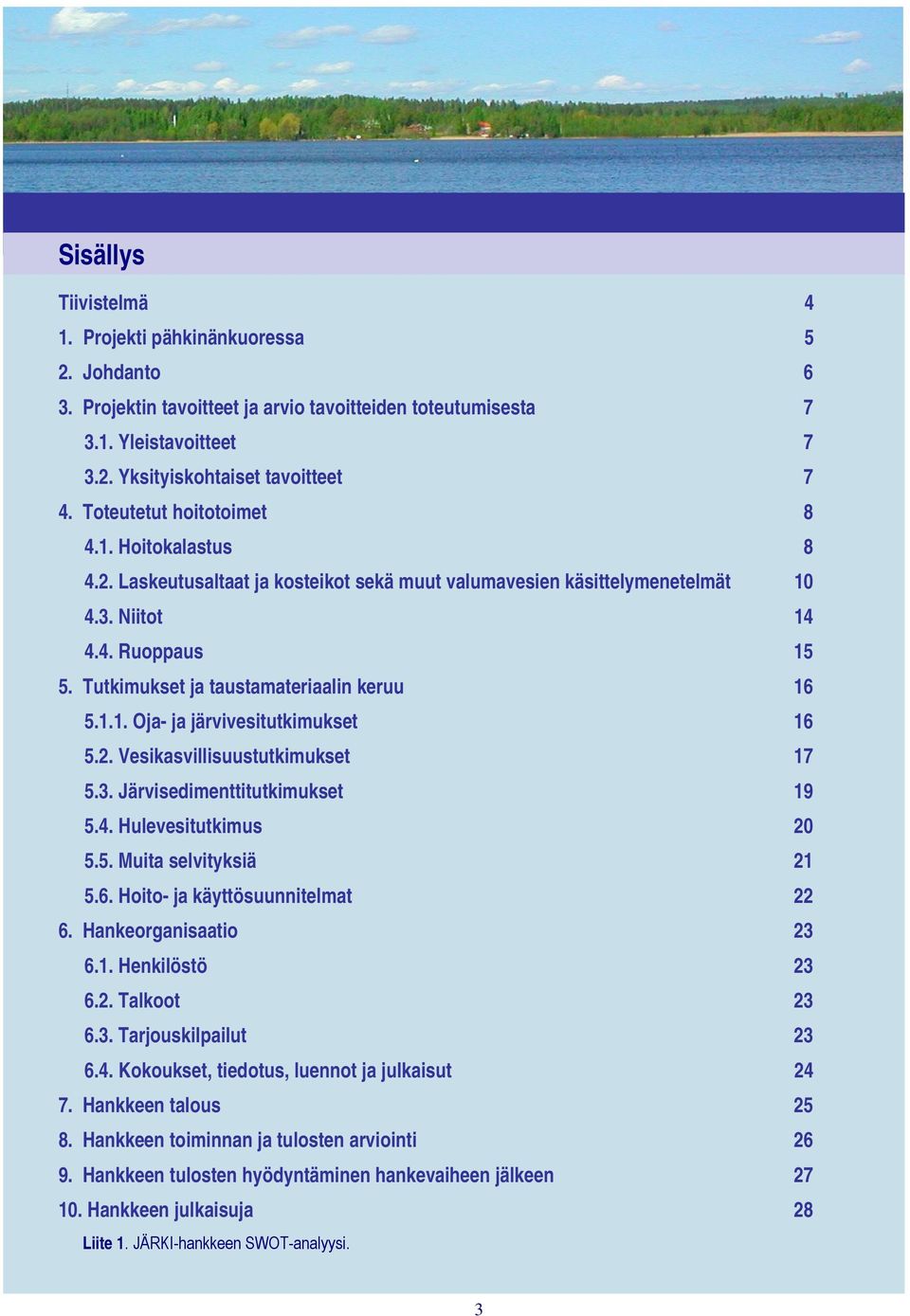 Sisällys

Tiivistelmä 4

1. Projekti pähkinänkuoressa 5

2. Johdanto 6

3. Projektin tavoitteet ja arvio tavoitteiden toteutumisesta 7

3.1. Yleistavoitteet 7

3.2. Yksityiskohtaiset tavoitteet 7

4. Toteutetut hoitotoimet 8

4.1. Hoitokalastus 8

4.2. Laskeutusaltaat ja kosteikot sekä muut valumavesien käsittelymenetelmät 10

4.3. Niitot 14

4.4. Ruoppaus 15

5. Tutkimukset ja taustamateriaalin keruu 16

5.1.1. Oja- ja järvivesitutkimukset 16

5.2. Vesikasvillisuustutkimukset 17

5.3. Järvisedimenttitutkimukset 19

5.4. Hulevesitutkimus 20

5.5. Muita selvityksiä 21

5.6. Hoito- ja käyttösuunnitelmat 22

6. Hankeorganisaatio 23

6.1. Henkilöstö 23

6.2. Talkoot 23

6.3. Tarjouskilpailut 23

6.4. Kokoukset, tiedotus, luennot ja julkaisut 24

7. Hankkeen talous 25

8. Hankkeen toiminnan ja tulosten arviointi 26

9. Hankkeen tulosten hyödyntäminen hankevaiheen jälkeen 27

10. Hankkeen julkaisuja 28

Liite 1. JÄRKI-hankkeen SWOT-analyysi.

3